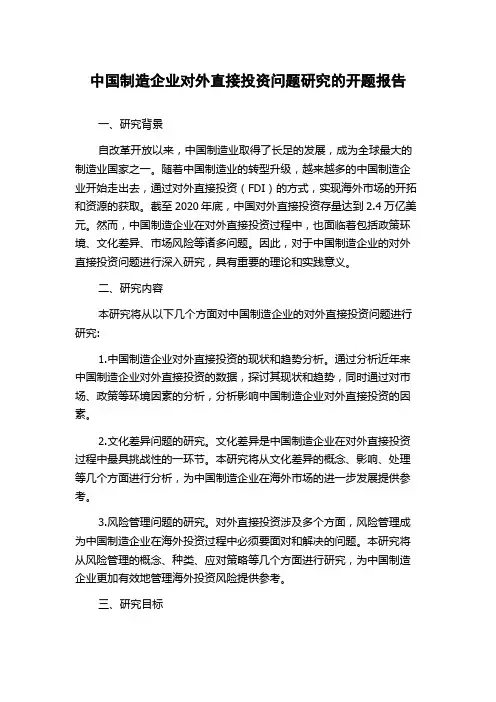 中国制造企业对外直接投资问题研究的开题报告

一、研究背景

自改革开放以来，中国制造业取得了长足的发展，成为全球最大的制造业国家之一。随着中国制造业的转型升级，越来越多的中国制造企业开始走出去，通过对外直接投资（FDI）的方式，实现海外市场的开拓和资源的获取。截至 2020 年底，中国对外直接投资存量达到 2.4 万亿美元。然而，中国制造企业在对外直接投资过程中，也面临着包括政策环境、文化差异、市场风险等诸多问题。因此，对于中国制造企业的对外直接投资问题进行深入研究，具有重要的理论和实践意义。

二、研究内容

本研究将从以下几个方面对中国制造企业的对外直接投资问题进行研究:

1.中国制造企业对外直接投资的现状和趋势分析。通过分析近年来中国制造企业对外直接投资的数据，探讨其现状和趋势，同时通过对市场、政策等环境因素的分析，分析影响中国制造企业对外直接投资的因素。

2.文化差异问题的研究。文化差异是中国制造企业在对外直接投资过程中最具挑战性的一环节。本研究将从文化差异的概念、影响、处理等几个方面进行分析，为中国制造企业在海外市场的进一步发展提供参考。

3.风险管理问题的研究。对外直接投资涉及多个方面，风险管理成为中国制造企业在海外投资过程中必须要面对和解决的问题。本研究将从风险管理的概念、种类、应对策略等几个方面进行研究，为中国制造企业更加有效地管理海外投资风险提供参考。

三、研究目标